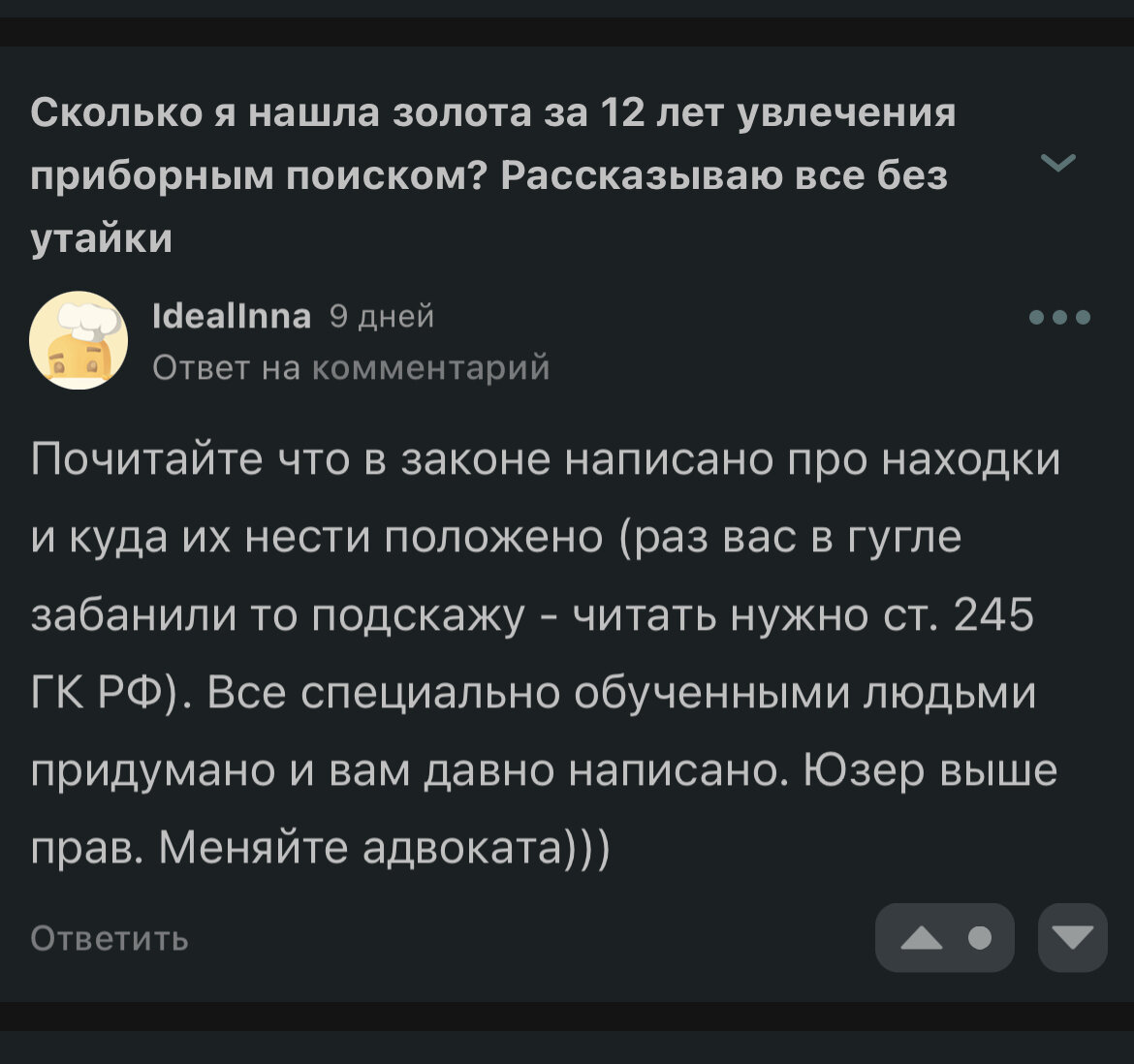 Сколько я нашла золота за 12 лет увлечения приборным поиском? Рассказываю все без утайки

IdealInna 9 дней
Ответ на комментарий

Почитайте что в законе написано про находки и куда их нести положено (раз вас в гугле забанили то подскажу - читать нужно ст. 245 ГК РФ). Все специально обученными людьми придумано и вам давно написано. Юзер выше прав. Меняйте адвоката)))

Ответить